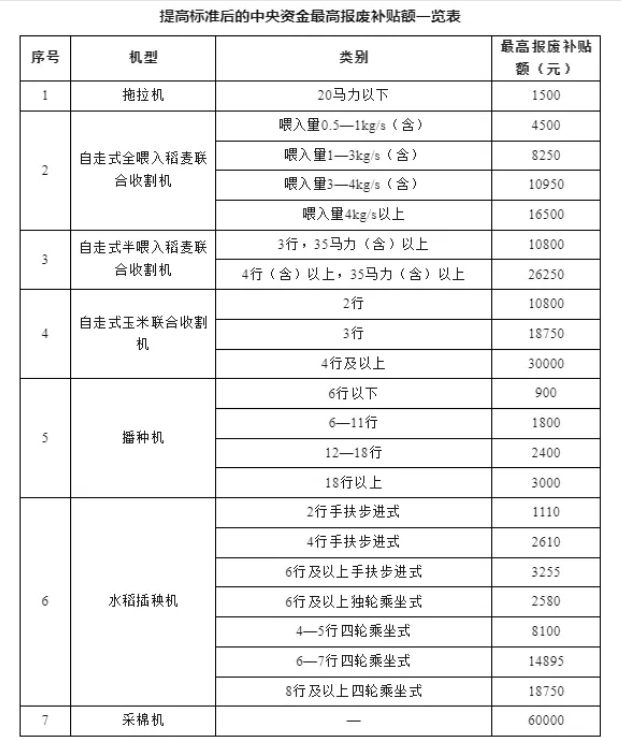 提高标准后的中央资金最高报废补贴额一览表

| 序号 | 机型 | 类别 | 最高报废补贴额（元） |
|---|---|---|---|
| 1 | 拖拉机 | 20马力以下 | 1500 |
| 2 | 自走式全喂入稻麦联合收割机 | 喂入量0.5—1kg/s（含） | 4500 |
| | | 喂入量1—3kg/s（含） | 8250 |
| | | 喂入量3—4kg/s（含） | 10950 |
| | | 喂入量4kg/s以上 | 16500 |
| 3 | 自走式半喂入稻麦联合收割机 | 3行，35马力（含）以上 | 10800 |
| | | 4行（含）以上，35马力（含）以上 | 26250 |
| 4 | 自走式玉米联合收割机 | 2行 | 10800 |
| | | 3行 | 18750 |
| | | 4行及以上 | 30000 |
| 5 | 播种机 | 6行以下 | 900 |
| | | 6—11行 | 1800 |
| | | 12—18行 | 2400 |
| | | 18行以上 | 3000 |
| 6 | 水稻插秧机 | 2行手扶步进式 | 1110 |
| | | 4行手扶步进式 | 2610 |
| | | 6行及以上手扶步进式 | 3255 |
| | | 6行及以上独轮乘坐式 | 2580 |
| | | 4—5行四轮乘坐式 | 8100 |
| | | 6—7行四轮乘坐式 | 14895 |
| | | 8行及以上四轮乘坐式 | 18750 |
| 7 | 采棉机 | — | 60000 |